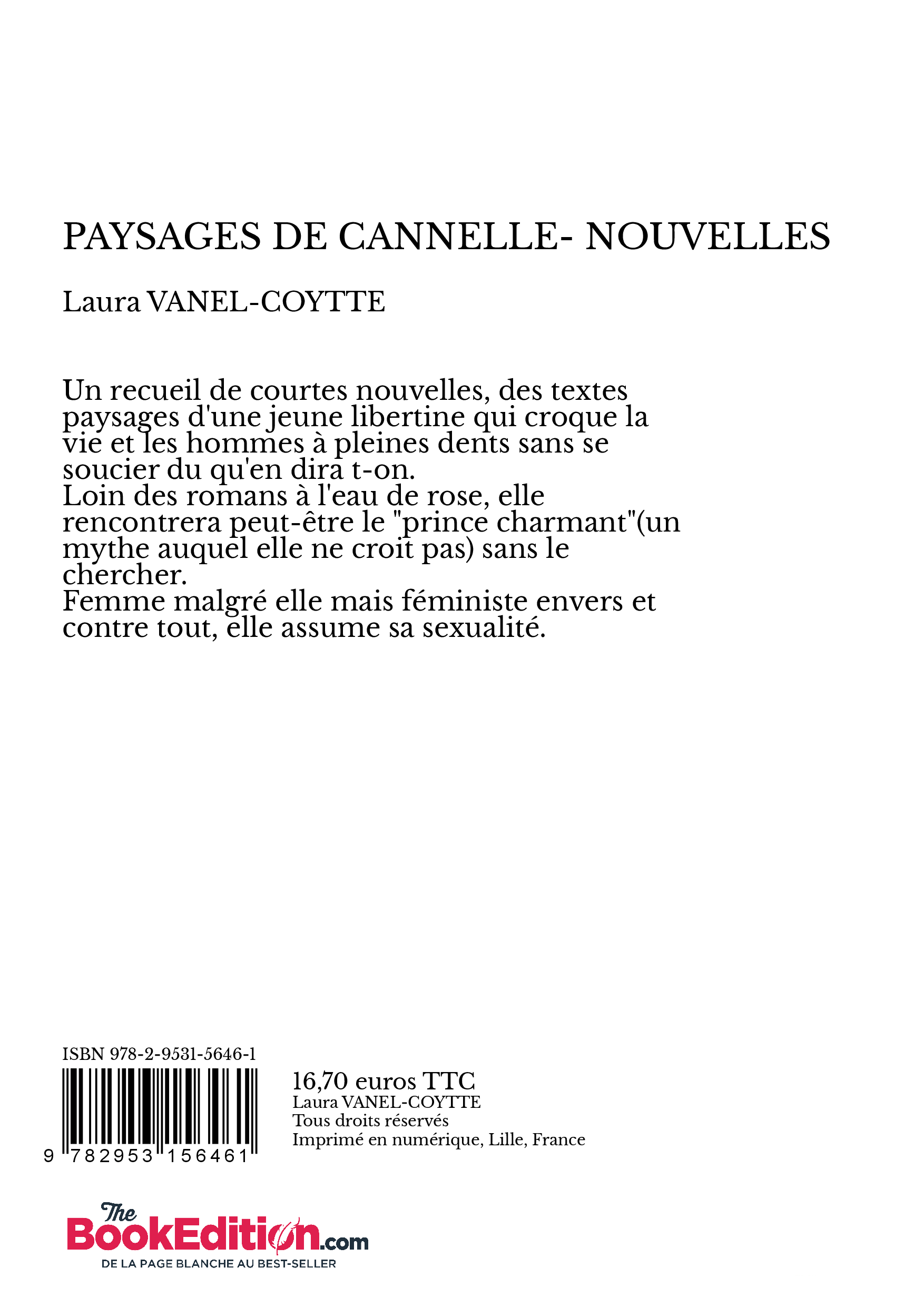 PAYSAGES DE CANNELLE- NOUVELLES

Laura VANEL-COYTTE

Un recueil de courtes nouvelles, des textes paysages d'une jeune libertine qui croque la vie et les hommes à pleines dents sans se soucier du qu'en dira t-on.
Loin des romans à l'eau de rose, elle rencontrera peut-être le "prince charmant"(un mythe auquel elle ne croit pas) sans le chercher.
Femme malgré elle mais féministe envers et contre tout, elle assume sa sexualité.

ISBN 978-2-9531-5646-1

9 782953 156461

16,70 euros TTC
Laura VANEL-COYTTE
Tous droits réservés
Imprimé en numérique, Lille, France

The BookEdition.com
DE LA PAGE BLANCHE AU BEST-SELLER